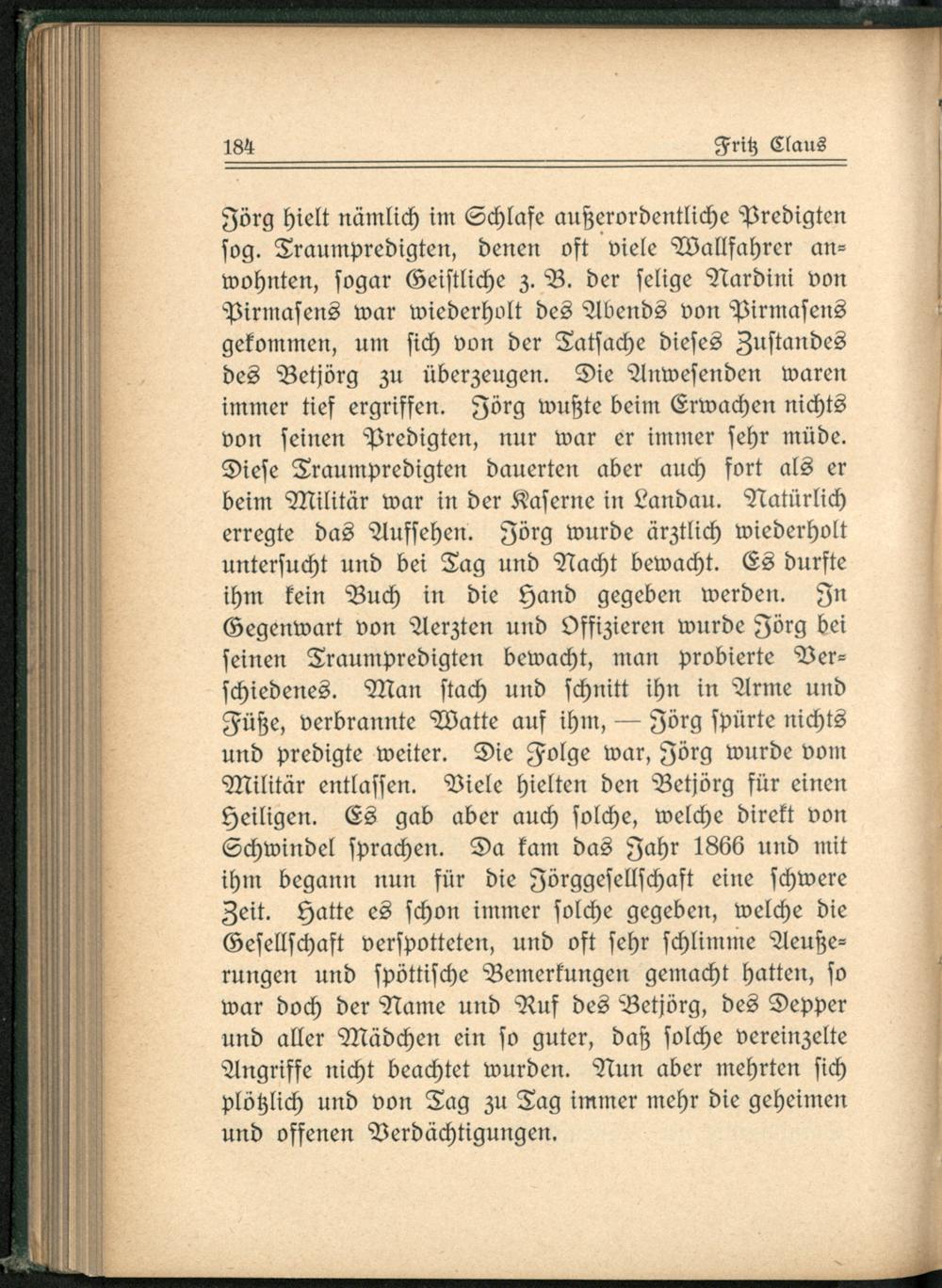 184 Fritz Claus

Jörg hielt nämlich im Schlafe außerordentliche Predigten sog. Traumpredigten, denen oft viele Wallfahrer anwohnten, sogar Geistliche z. B. der selige Nardini von Pirmasens war wiederholt des Abends von Pirmasens gekommen, um sich von der Tatsache dieses Zustandes des Betjörg zu überzeugen. Die Anwesenden waren immer tief ergriffen. Jörg wußte beim Erwachen nichts von seinen Predigten, nur war er immer sehr müde. Diese Traumpredigten dauerten aber auch fort als er beim Militär war in der Kaserne in Landau. Natürlich erregte das Aufsehen. Jörg wurde ärztlich wiederholt untersucht und bei Tag und Nacht bewacht. Es durfte ihm kein Buch in die Hand gegeben werden. In Gegenwart von Aerzten und Offizieren wurde Jörg bei seinen Traumpredigten bewacht, man probierte Verschiedenes. Man stach und schnitt ihn in Arme und Füße, verbrannte Watte auf ihm, — Jörg spürte nichts und predigte weiter. Die Folge war, Jörg wurde vom Militär entlassen. Viele hielten den Betjörg für einen Heiligen. Es gab aber auch solche, welche direkt von Schwindel sprachen. Da kam das Jahr 1866 und mit ihm begann nun für die Jörggesellschaft eine schwere Zeit. Hatte es schon immer solche gegeben, welche die Gesellschaft verspotteten, und oft sehr schlimme Aeußerungen und spöttische Bemerkungen gemacht hatten, so war doch der Name und Ruf des Betjörg, des Depper und aller Mädchen ein so guter, daß solche vereinzelte Angriffe nicht beachtet wurden. Nun aber mehrten sich plötzlich und von Tag zu Tag immer mehr die geheimen und offenen Verdächtigungen.